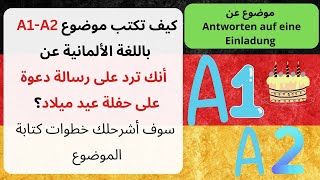 كيف تكتب موضوع A1-A2 باللغة الألمانية عن
أنك ترد على رسالة دعوة على حفلة عيد ميلاد؟
سوف أشرحلك خطوات كتابة الموضوع

موضوع عن
Antworten auf eine Einladung

A1

A2